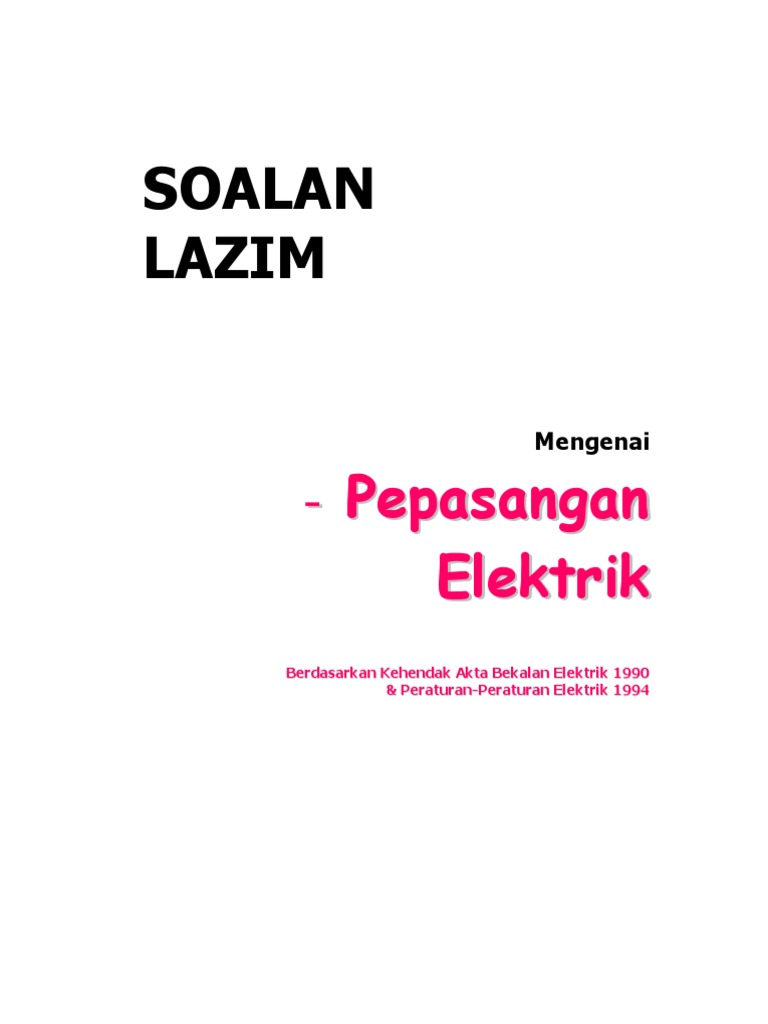 SOALAN
LAZIM

Mengenai

- Pepasangan Elektrik

Berdasarkan Kehendak Akta Bekalan Elektrik 1990
& Peraturan-Peraturan Elektrik 1994